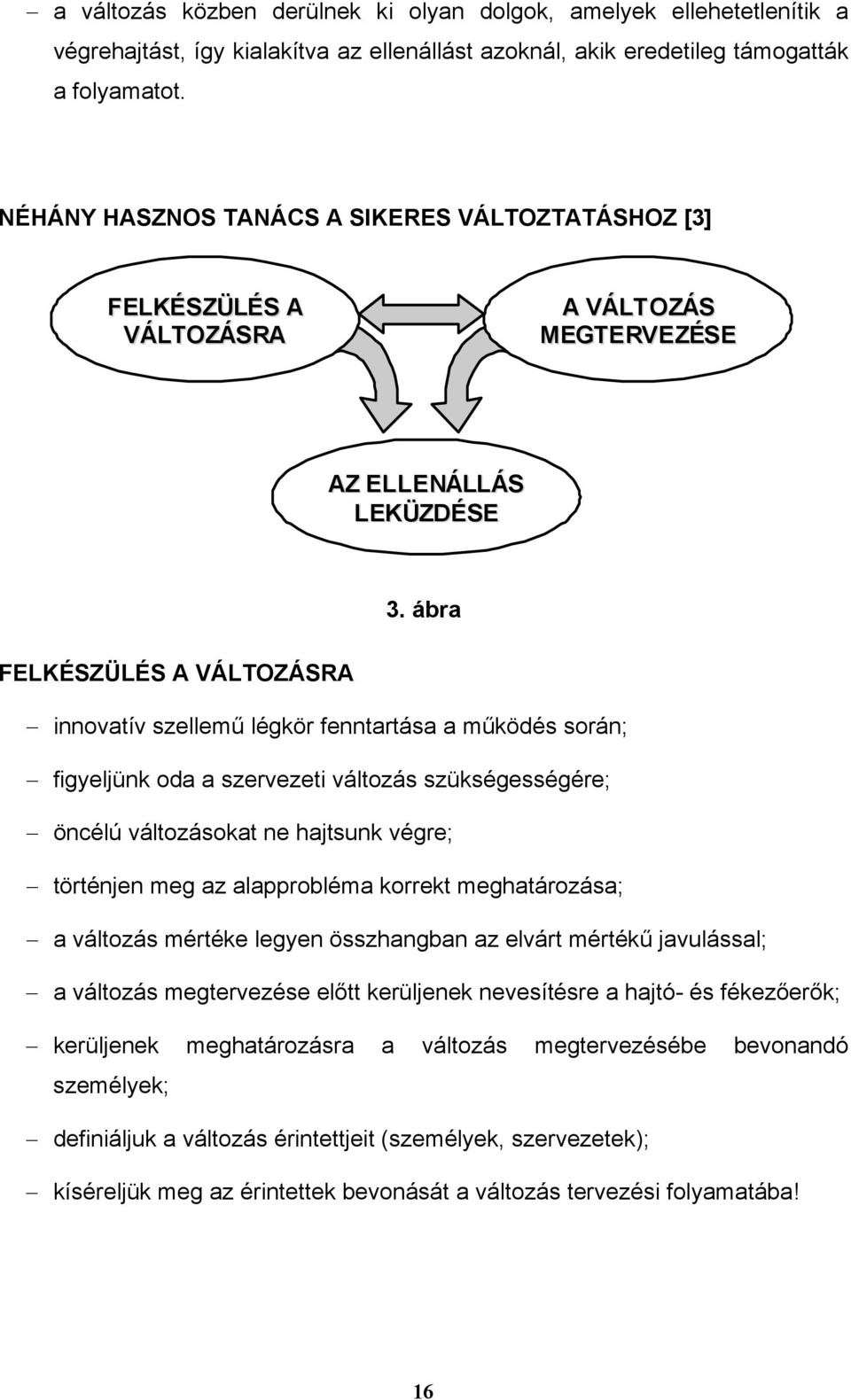 – a változás közben derülnek ki olyan dolgok, amelyek ellehetetlenítik a végrehajtást, így kialakítva az ellenállást azoknál, akik eredetileg támogatták a folyamatot.

NÉHÁNY HASZNOS TANÁCS A SIKERES VÁLTOZTATÁSHOZ [3]

FELKÉSZÜLÉS A VÁLTOZÁSRA

A VÁLTOZÁS MEGTERVEZÉSE

AZ ELLENÁLLÁS LEKÜZDÉSE

3. ábra

FELKÉSZÜLÉS A VÁLTOZÁSRA

– innovatív szellemű légkör fenntartása a működés során;

– figyeljünk oda a szervezeti változás szükségességére;

– öncélú változásokat ne hajtsunk végre;

– történjen meg az alapprobléma korrekt meghatározása;

– a változás mértéke legyen összhangban az elvárt mértékű javulással;

– a változás megtervezése előtt kerüljenek nevesítésre a hajtó- és fékezőerők;

– kerüljenek meghatározásra a változás megtervezésébe bevonandó személyek;

– definiáljuk a változás érintettjeit (személyek, szervezetek);

– kíséreljük meg az érintettek bevonását a változás tervezési folyamatába!

16